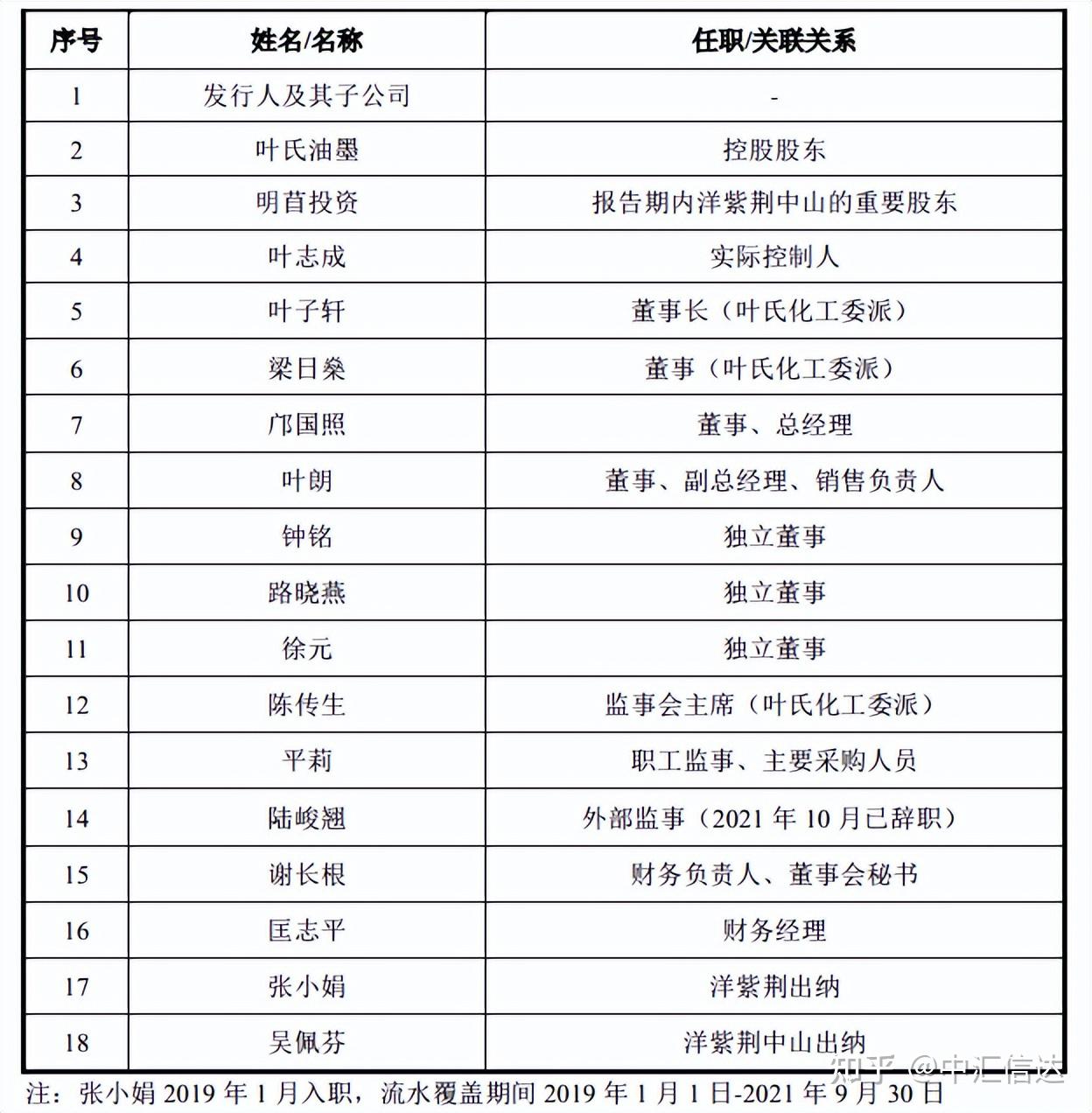 | 序号 | 姓名/名称 | 任职/关联关系 |
|---|---|---|
| 1 | 发行人及其子公司 | - |
| 2 | 叶氏油墨 | 控股股东 |
| 3 | 明苜投资 | 报告期内洋紫荆中山的重要股东 |
| 4 | 叶志成 | 实际控制人 |
| 5 | 叶子轩 | 董事长（叶氏化工委派） |
| 6 | 梁日燊 | 董事（叶氏化工委派） |
| 7 | 邝国照 | 董事、总经理 |
| 8 | 叶朗 | 董事、副总经理、销售负责人 |
| 9 | 钟铭 | 独立董事 |
| 10 | 路晓燕 | 独立董事 |
| 11 | 徐元 | 独立董事 |
| 12 | 陈传生 | 监事会主席（叶氏化工委派） |
| 13 | 平莉 | 职工监事、主要采购人员 |
| 14 | 陆峻翘 | 外部监事（2021 年 10 月已辞职） |
| 15 | 谢长根 | 财务负责人、董事会秘书 |
| 16 | 匡志平 | 财务经理 |
| 17 | 张小娟 | 洋紫荆出纳 |
| 18 | 吴佩芬 | 洋紫荆中山出纳 |

注：张小娟 2019 年 1 月入职，流水覆盖期间 2019 年 1 月 1 日-2021 年 9 月 30 日

知乎 @中汇信达